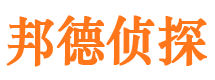 邦德侦探